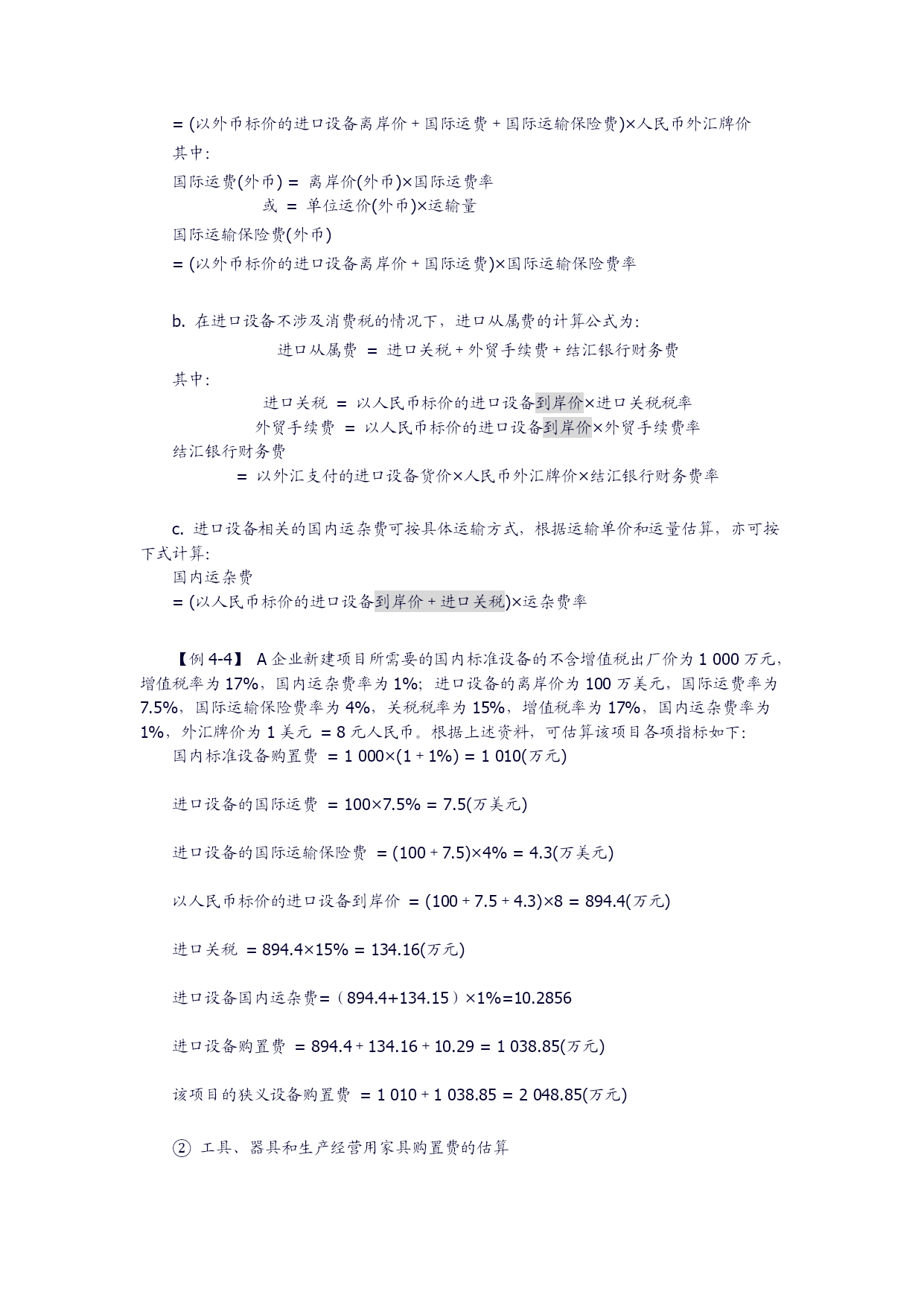 = (以外币标价的进口设备离岸价 + 国际运费 + 国际运输保险费)×人民币外汇牌价

其中：

国际运费(外币) = 离岸价(外币)×国际运费率

或 = 单位运价(外币)×运输量

国际运输保险费(外币)

= (以外币标价的进口设备离岸价 + 国际运费)×国际运输保险费率

b. 在进口设备不涉及消费税的情况下，进口从属费的计算公式为：

进口从属费 = 进口关税 + 外贸手续费 + 结汇银行财务费

其中：

进口关税 = 以人民币标价的进口设备到岸价×进口关税税率

外贸手续费 = 以人民币标价的进口设备到岸价×外贸手续费率

结汇银行财务费

= 以外汇支付的进口设备货价×人民币外汇牌价×结汇银行财务费率

c. 进口设备相关的国内运杂费可按具体运输方式，根据运输单价和运量估算，亦可按下式计算：

国内运杂费

= (以人民币标价的进口设备到岸价 + 进口关税)×运杂费率

【例 4-4】 A 企业新建项目所需要的国内标准设备的不含增值税出厂价为 1 000 万元，增值税率为 17%，国内运杂费率为 1%；进口设备的离岸价为 100 万美元，国际运费率为 7.5%，国际运输保险费率为 4%，关税税率为 15%，增值税率为 17%，国内运杂费率为 1%，外汇牌价为 1 美元 = 8 元人民币。根据上述资料，可估算该项目各项指标如下：

国内标准设备购置费 = 1 000×(1 + 1%) = 1 010(万元)

进口设备的国际运费 = 100×7.5% = 7.5(万美元)

进口设备的国际运输保险费 = (100 + 7.5)×4% = 4.3(万美元)

以人民币标价的进口设备到岸价 = (100 + 7.5 + 4.3)×8 = 894.4(万元)

进口关税 = 894.4×15% = 134.16(万元)

进口设备国内运杂费=（894.4+134.15）×1%=10.2856

进口设备购置费 = 894.4 + 134.16 + 10.29 = 1 038.85(万元)

该项目的狭义设备购置费 = 1 010 + 1 038.85 = 2 048.85(万元)

② 工具、器具和生产经营用家具购置费的估算